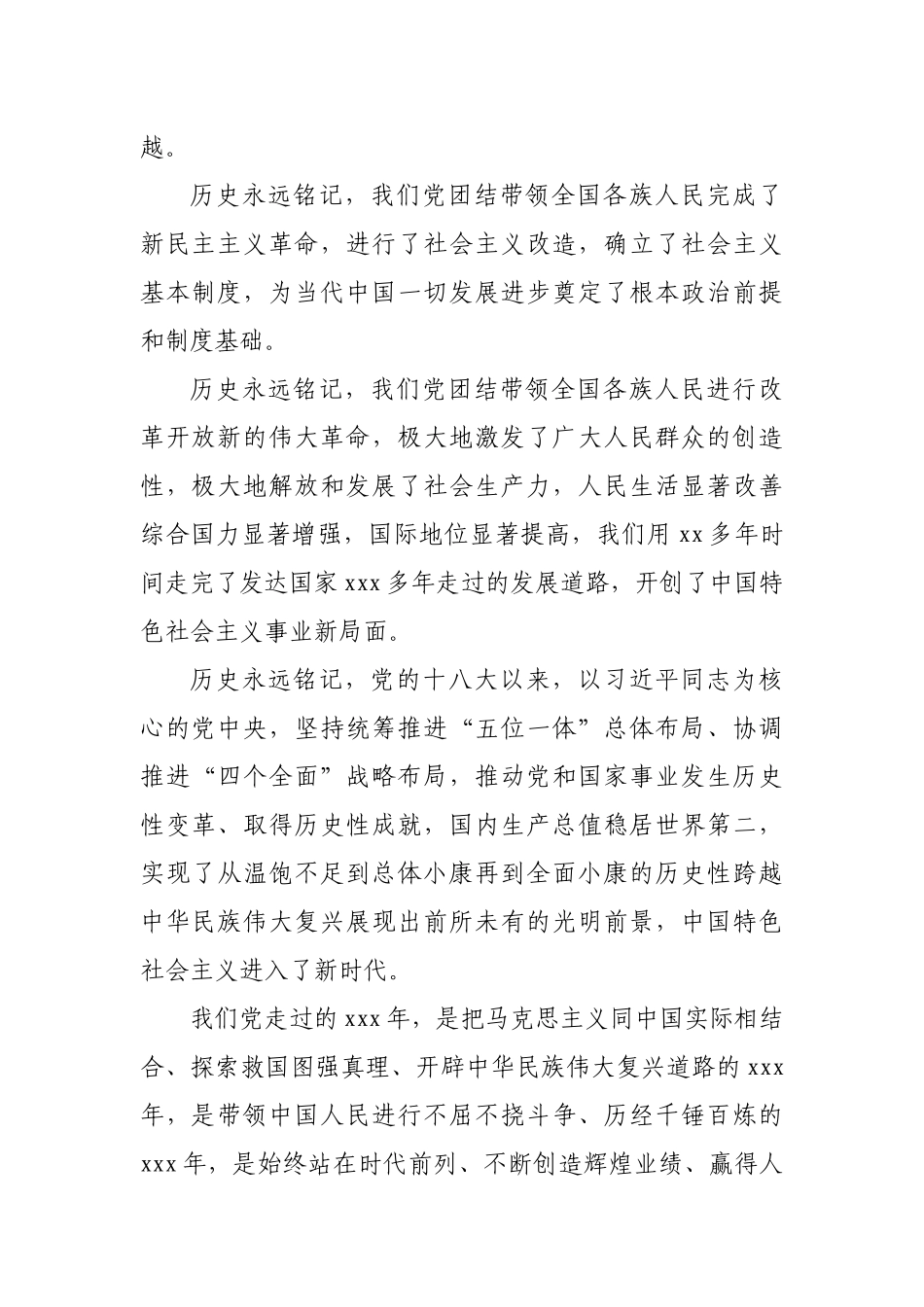 越。

历史永远铭记，我们党团结带领全国各族人民完成了新民主主义革命，进行了社会主义改造，确立了社会主义基本制度，为当代中国一切发展进步奠定了根本政治前提和制度基础。

历史永远铭记，我们党团结带领全国各族人民进行改革开放新的伟大革命，极大地激发了广大人民群众的创造性，极大地解放和发展了社会生产力，人民生活显著改善综合国力显著增强，国际地位显著提高，我们用 xx 多年时间走完了发达国家 xxx 多年走过的发展道路，开创了中国特色社会主义事业新局面。

历史永远铭记，党的十八大以来，以习近平同志为核心的党中央，坚持统筹推进“五位一体”总体布局、协调推进“四个全面”战略布局，推动党和国家事业发生历史性变革、取得历史性成就，国内生产总值稳居世界第二，实现了从温饱不足到总体小康再到全面小康的历史性跨越中华民族伟大复兴展现出前所未有的光明前景，中国特色社会主义进入了新时代。

我们党走过的 xxx 年，是把马克思主义同中国实际相结合、探索救国图强真理、开辟中华民族伟大复兴道路的 xxx 年，是带领中国人民进行不屈不挠斗争、历经千锤百炼的 xxx 年，是始终站在时代前列、不断创造辉煌业绩、赢得人